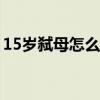 15岁弑母怎么